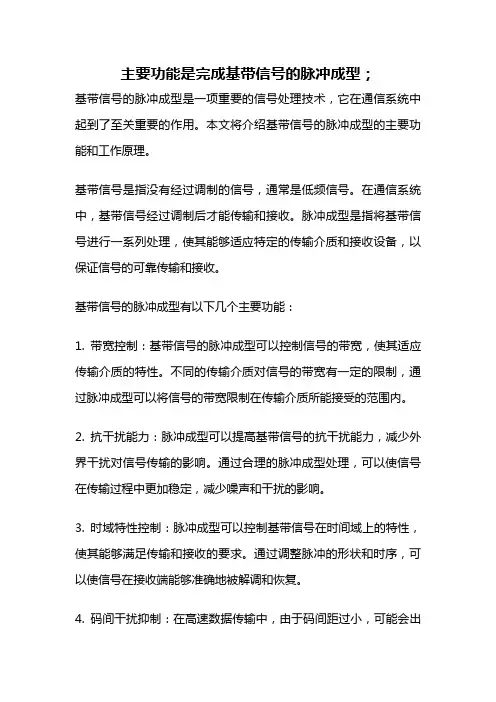 主要功能是完成基带信号的脉冲成型；

基带信号的脉冲成型是一项重要的信号处理技术，它在通信系统中起到了至关重要的作用。本文将介绍基带信号的脉冲成型的主要功能和工作原理。

基带信号是指没有经过调制的信号，通常是低频信号。在通信系统中，基带信号经过调制后才能传输和接收。脉冲成型是指将基带信号进行一系列处理，使其能够适应特定的传输介质和接收设备，以保证信号的可靠传输和接收。

基带信号的脉冲成型有以下几个主要功能：

1. 带宽控制：基带信号的脉冲成型可以控制信号的带宽，使其适应传输介质的特性。不同的传输介质对信号的带宽有一定的限制，通过脉冲成型可以将信号的带宽限制在传输介质所能接受的范围内。

2. 抗干扰能力：脉冲成型可以提高基带信号的抗干扰能力，减少外界干扰对信号传输的影响。通过合理的脉冲成型处理，可以使信号在传输过程中更加稳定，减少噪声和干扰的影响。

3. 时域特性控制：脉冲成型可以控制基带信号在时间域上的特性，使其能够满足传输和接收的要求。通过调整脉冲的形状和时序，可以使信号在接收端能够准确地被解调和恢复。

4. 码间干扰抑制：在高速数据传输中，由于码间距过小，可能会出